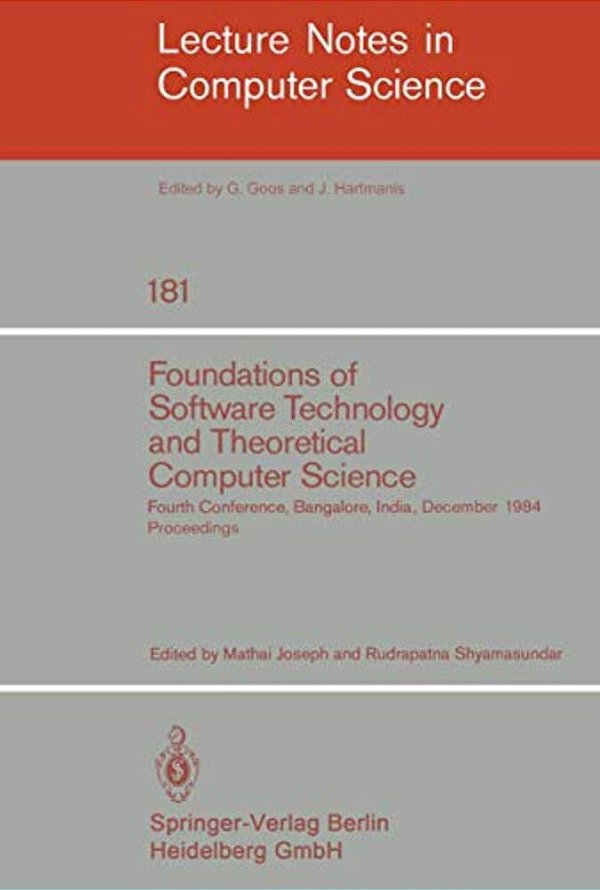 Lecture Notes in Computer Science

Edited by G. Goos and J. Hartmanis

181

Foundations of Software Technology and Theoretical Computer Science

Fourth Conference, Bangalore, India, December 1984 Proceedings

Edited by Mathai Joseph and Rudrapatna Shyamasundar

Springer-Verlag Berlin Heidelberg GmbH